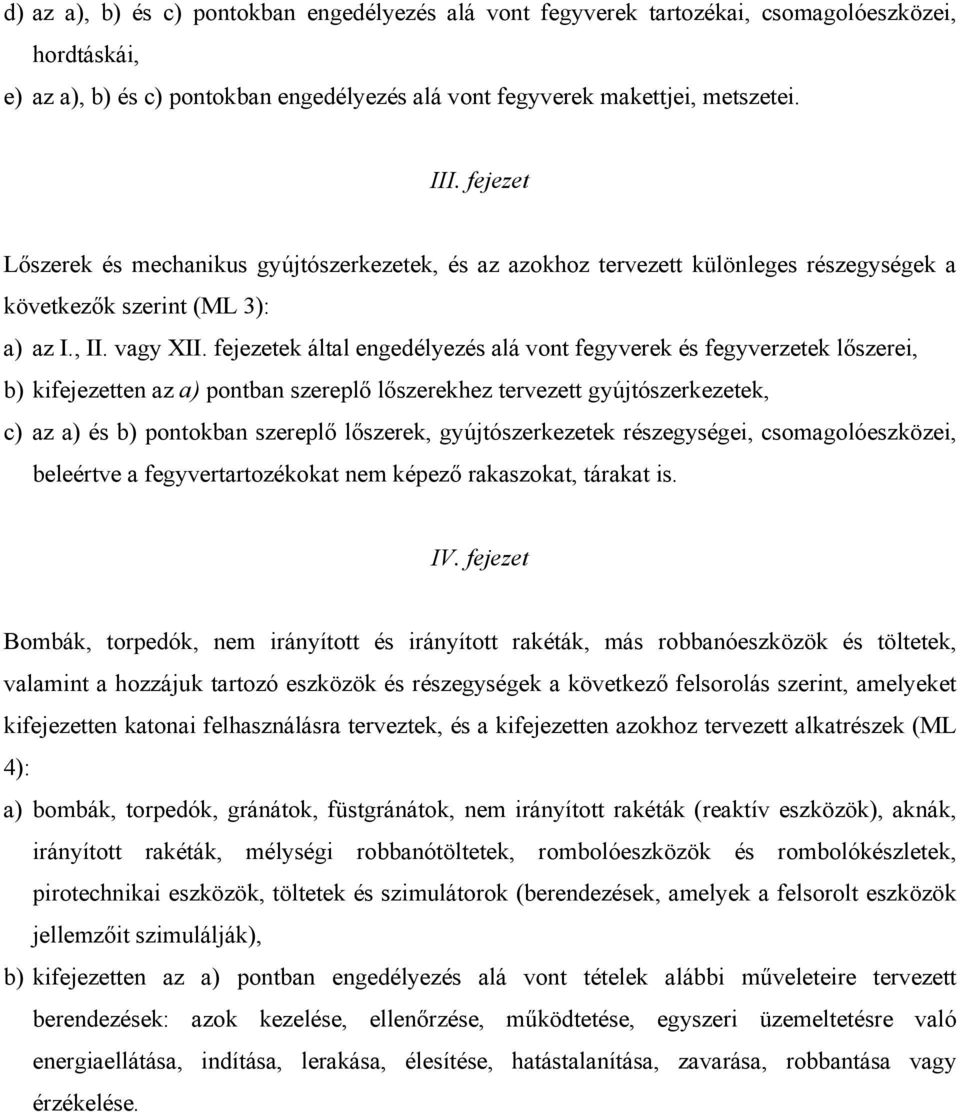 d) az a), b) és c) pontokban engedélyezés alá vont fegyverek tartozékai, csomagolóeszközei, hordtáskái,

e) az a), b) és c) pontokban engedélyezés alá vont fegyverek makettjei, metszetei.

III. fejezet

Lőszerek és mechanikus gyújtószerkezetek, és az azokhoz tervezett különleges részegységek a következők szerint (ML 3):

a) az I., II. vagy XII. fejezetek által engedélyezés alá vont fegyverek és fegyverzetek lőszerei,

b) kifejezetten az a) pontban szereplő lőszerekhez tervezett gyújtószerkezetek,

c) az a) és b) pontokban szereplő lőszerek, gyújtószerkezetek részegységei, csomagolóeszközei, beleértve a fegyvertartozékokat nem képező rakaszokat, tárakat is.

IV. fejezet

Bombák, torpedók, nem irányított és irányított rakéták, más robbanóeszközök és töltetek, valamint a hozzájuk tartozó eszközök és részegységek a következő felsorolás szerint, amelyeket kifejezetten katonai felhasználásra terveztek, és a kifejezetten azokhoz tervezett alkatrészek (ML 4):

a) bombák, torpedók, gránátok, füstgránátok, nem irányított rakéták (reaktív eszközök), aknák, irányított rakéták, mélységi robbanótöltetek, rombolóeszközök és rombolókészletek, pirotechnikai eszközök, töltetek és szimulátorok (berendezések, amelyek a felsorolt eszközök jellemzőit szimulálják),

b) kifejezetten az a) pontban engedélyezés alá vont tételek alábbi műveleteire tervezett berendezések: azok kezelése, ellenőrzése, működtetése, egyszeri üzemeltetésre való energiaellátása, indítása, lerakása, élesítése, hatástalanítása, zavarása, robbantása vagy érzékelése.